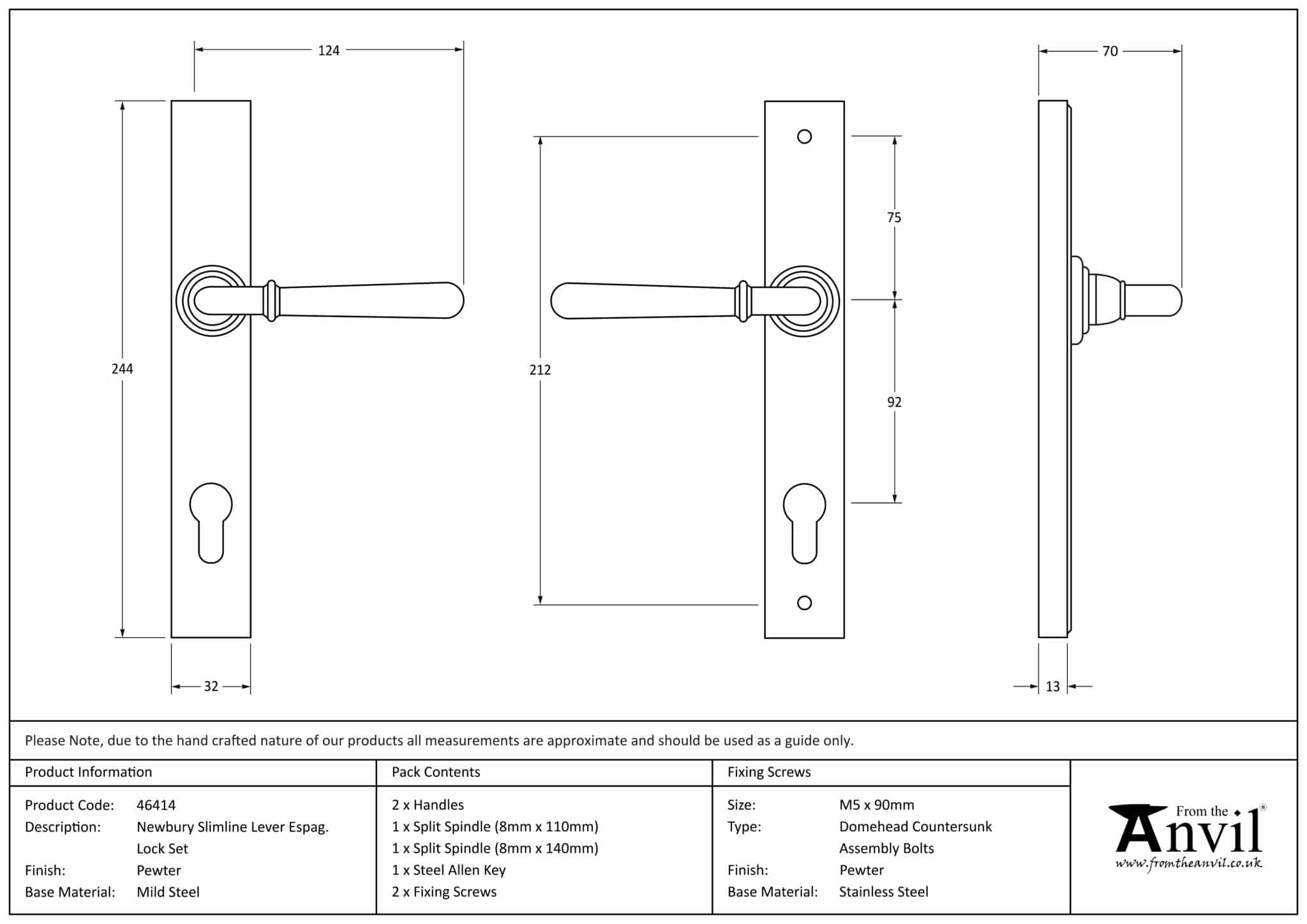 124

244

32

212

75

92

70

13

Please Note, due to the hand crafted nature of our products all measurements are approximate and should be used as a guide only.

Product Information

Product Code: 46414
Description: Newbury Slimline Lever Espag. Lock Set
Finish: Pewter
Base Material: Mild Steel

Pack Contents

2 x Handles
1 x Split Spindle (8mm x 110mm)
1 x Split Spindle (8mm x 140mm)
1 x Steel Allen Key
2 x Fixing Screws

Fixing Screws

Size: M5 x 90mm
Type: Domehead Countersunk Assembly Bolts
Finish: Pewter
Base Material: Stainless Steel

From the Anvil®
www.fromtheanvil.co.uk